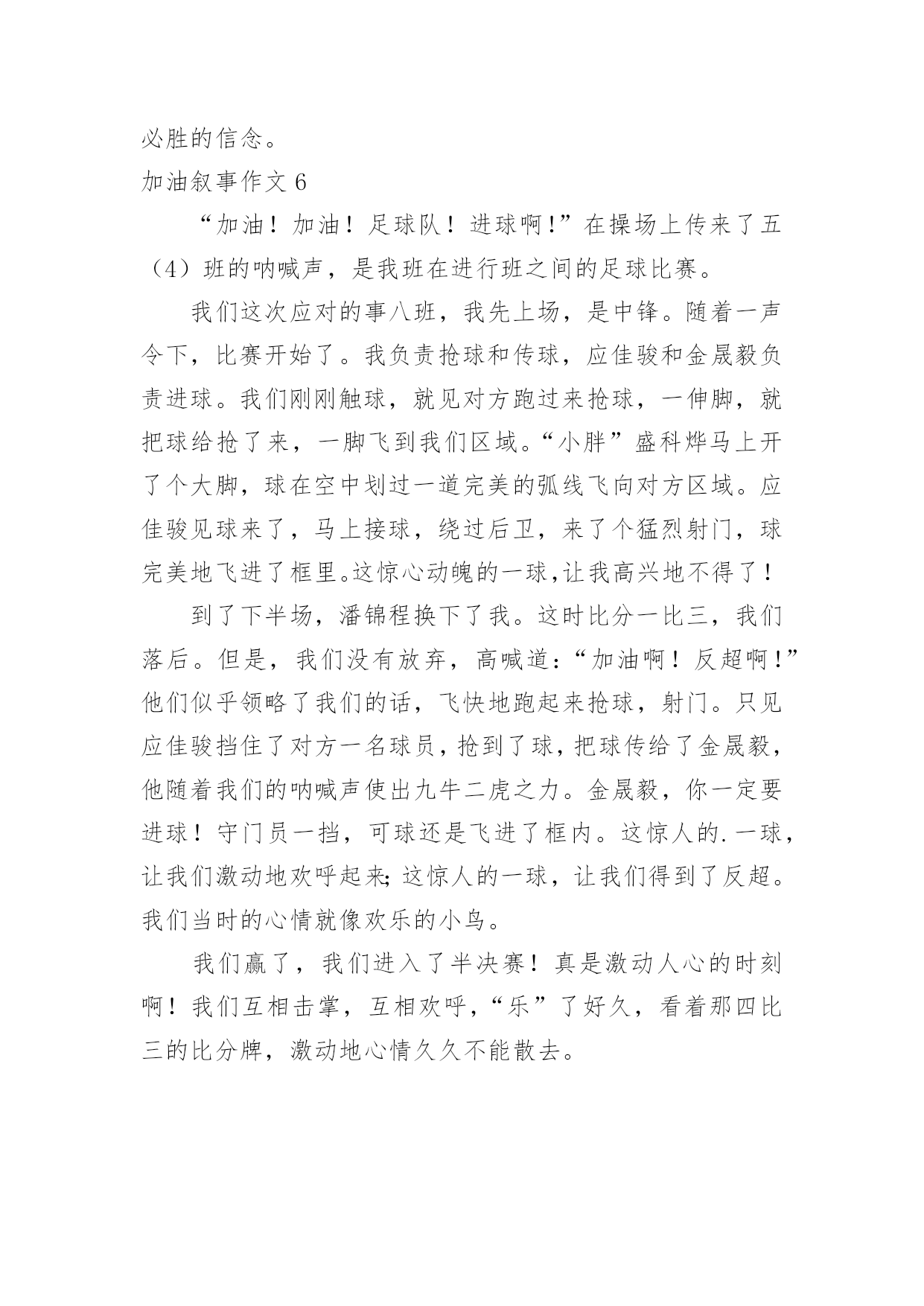 必胜的信念。

加油叙事作文 6

“加油！加油！足球队！进球啊!”在操场上传来了五（4）班的呐喊声，是我班在进行班之间的足球比赛。

我们这次应对的事八班，我先上场，是中锋。随着一声令下，比赛开始了。我负责抢球和传球，应佳骏和金晟毅负责进球。我们刚刚触球，就见对方跑过来抢球，一伸脚，就把球给抢了来，一脚飞到我们区域。“小胖”盛科烨马上开了个大脚，球在空中划过一道完美的弧线飞向对方区域。应佳骏见球来了，马上接球，绕过后卫，来了个猛烈射门，球完美地飞进了框里。这惊心动魄的一球，让我高兴地不得了！

到了下半场，潘锦程换下了我。这时比分一比三，我们落后。但是，我们没有放弃，高喊道：“加油啊！反超啊！”他们似乎领略了我们的话，飞快地跑起来抢球，射门。只见应佳骏挡住了对方一名球员，抢到了球，把球传给了金晟毅，他随着我们的呐喊声使出九牛二虎之力。金晟毅，你一定要进球！守门员一挡，可球还是飞进了框内。这惊人的.一球，让我们激动地欢呼起来;这惊人的一球，让我们得到了反超。我们当时的心情就像欢乐的小鸟。

我们赢了，我们进入了半决赛！真是激动人心的时刻啊！我们互相击掌，互相欢呼，“乐”了好久，看着那四比三的比分牌，激动地心情久久不能散去。